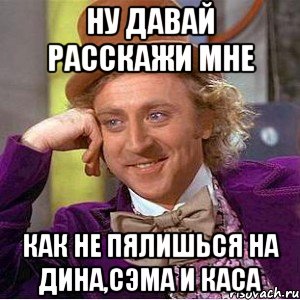 НУ ДАВАЙ РАССКАЖИ МНЕ

КАК НЕ ПЯЛИШЬСЯ НА ДИНА,СЭМА И КАСА

risovach.ru